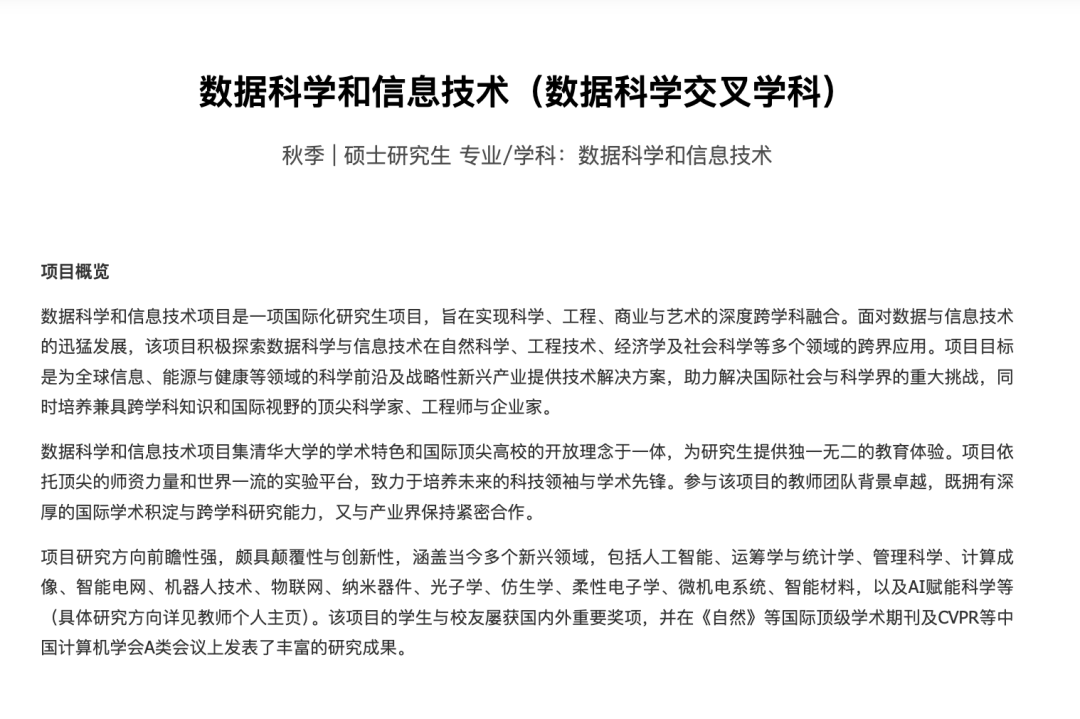 数据科学和信息技术（数据科学交叉学科）

秋季 | 硕士研究生 专业/学科：数据科学和信息技术

项目概览

数据科学和信息技术项目是一项国际化研究生项目，旨在实现科学、工程、商业与艺术的深度跨学科融合。面对数据与信息技术的迅猛发展，该项目积极探索数据科学与信息技术在自然科学、工程技术、经济学及社会科学等多个领域的跨界应用。项目目标是为全球信息、能源与健康等领域的科学前沿及战略性新兴产业提供技术解决方案，助力解决国际社会与科学界的重大挑战，同时培养兼具跨学科知识和国际视野的顶尖科学家、工程师与企业家。

数据科学和信息技术项目集清华大学的学术特色和国际顶尖高校的开放理念于一体，为研究生提供独一无二的教育体验。项目依托顶尖的师资力量和世界一流的实验平台，致力于培养未来的科技领袖与学术先锋。参与该项目的教师团队背景卓越，既拥有深厚的国际学术积淀与跨学科研究能力，又与产业界保持紧密合作。

项目研究方向前瞻性强，颇具颠覆性与创新性，涵盖当今多个新兴领域，包括人工智能、运筹学与统计学、管理科学、计算成像、智能电网、机器人技术、物联网、纳米器件、光子学、仿生学、柔性电子学、微机电系统、智能材料，以及AI赋能科学等（具体研究方向详见教师个人主页）。该项目的学生与校友屡获国内外重要奖项，并在《自然》等国际顶级学术期刊及CVPR等中国计算机学会A类会议上发表了丰富的研究成果。